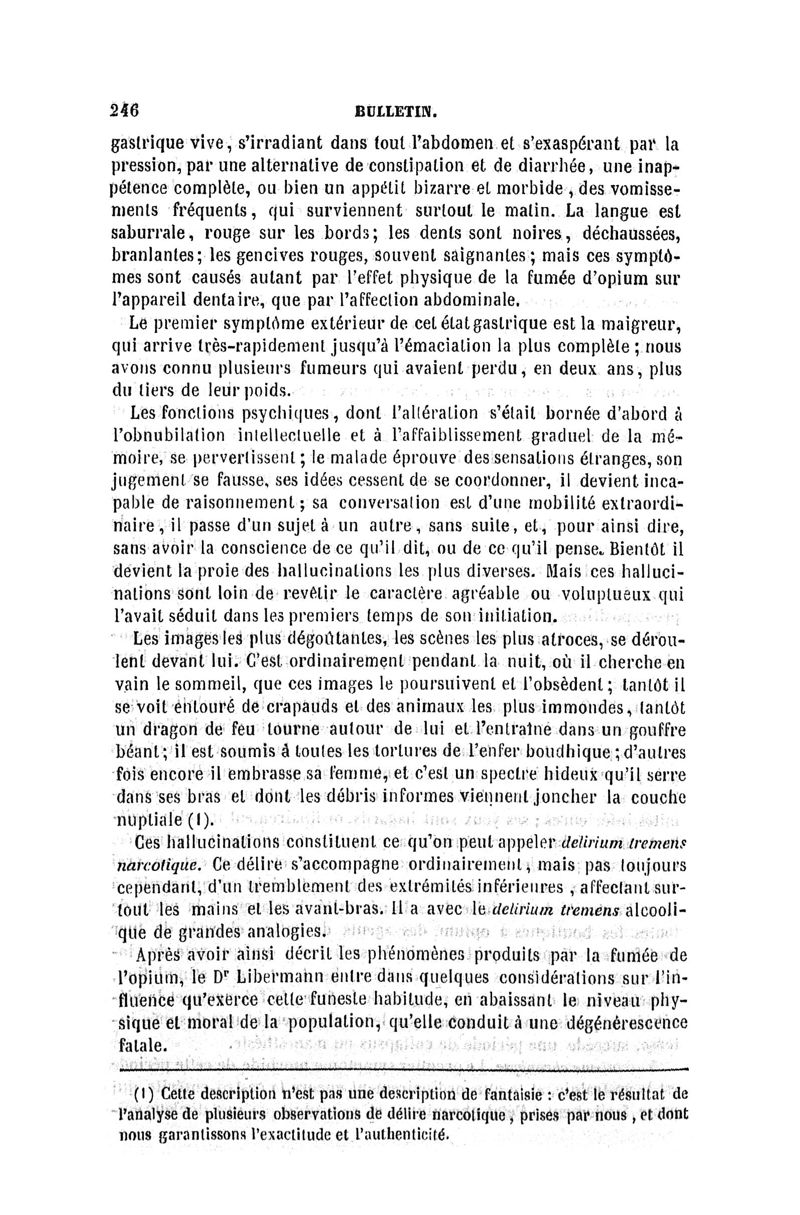 246 BULLETIN.

gastrique vive, s'irradiant dans tout l'abdomen et s'exaspérant par la pression, par une alternative de constipation et de diarrhée, une inappétence complète, ou bien un appétit bizarre et morbide, des vomissements fréquents, qui surviennent surtout le matin. La langue est saburrale, rouge sur les bords; les dents sont noires, déchaussées, branlantes; les gencives rouges, souvent saignantes; mais ces symptômes sont causés autant par l'effet physique de la fumée d'opium sur l'appareil dentaire, que par l'affection abdominale.

Le premier symptôme extérieur de cet état gastrique est la maigreur, qui arrive très-rapidement jusqu'à l'émaciation la plus complète; nous avons connu plusieurs fumeurs qui avaient perdu, en deux ans, plus du tiers de leur poids.

Les fonctions psychiques, dont l'altération s'était bornée d'abord à l'obnubilation intellectuelle et à l'affaiblissement graduel de la mémoire, se pervertissent; le malade éprouve des sensations étranges, son jugement se fausse, ses idées cessent de se coordonner, il devient incapable de raisonnement; sa conversation est d'une mobilité extraordinaire, il passe d'un sujet à un autre, sans suite, et, pour ainsi dire, sans avoir la conscience de ce qu'il dit, ou de ce qu'il pense. Bientôt il devient la proie des hallucinations les plus diverses. Mais ces hallucinations sont loin de revêtir le caractère agréable ou voluptueux qui l'avait séduit dans les premiers temps de son initiation.

Les images les plus dégoûtantes, les scènes les plus atroces, se déroulent devant lui. C'est ordinairement pendant la nuit, où il cherche en vain le sommeil, que ces images le poursuivent et l'obsèdent; tantôt il se voit entouré de crapauds et des animaux les plus immondes, tantôt un dragon de feu tourne autour de lui et l'entraîne dans un gouffre béant; il est soumis à toutes les tortures de l'enfer boudhique; d'autres fois encore il embrasse sa femme, et c'est un spectre hideux qu'il serre dans ses bras et dont les débris informes viennent joncher la couche nuptiale (1).

Ces hallucinations constituent ce qu'on peut appeler delirium tremens narcotique. Ce délire s'accompagne ordinairement, mais pas toujours cependant, d'un tremblement des extrémités inférieures, affectant surtout les mains et les avant-bras. Il a avec le delirium tremens alcoolique de grandes analogies.

Après avoir ainsi décrit les phénomènes produits par la fumée de l'opium, le Dr Libermann entre dans quelques considérations sur l'influence qu'exerce cette funeste habitude, en abaissant le niveau physique et moral de la population, qu'elle conduit à une dégénérescence fatale.

(1) Cette description n'est pas une description de fantaisie : c'est le résultat de l'analyse de plusieurs observations de délire narcotique, prises par nous, et dont nous garantissons l'exactitude et l'authenticité.